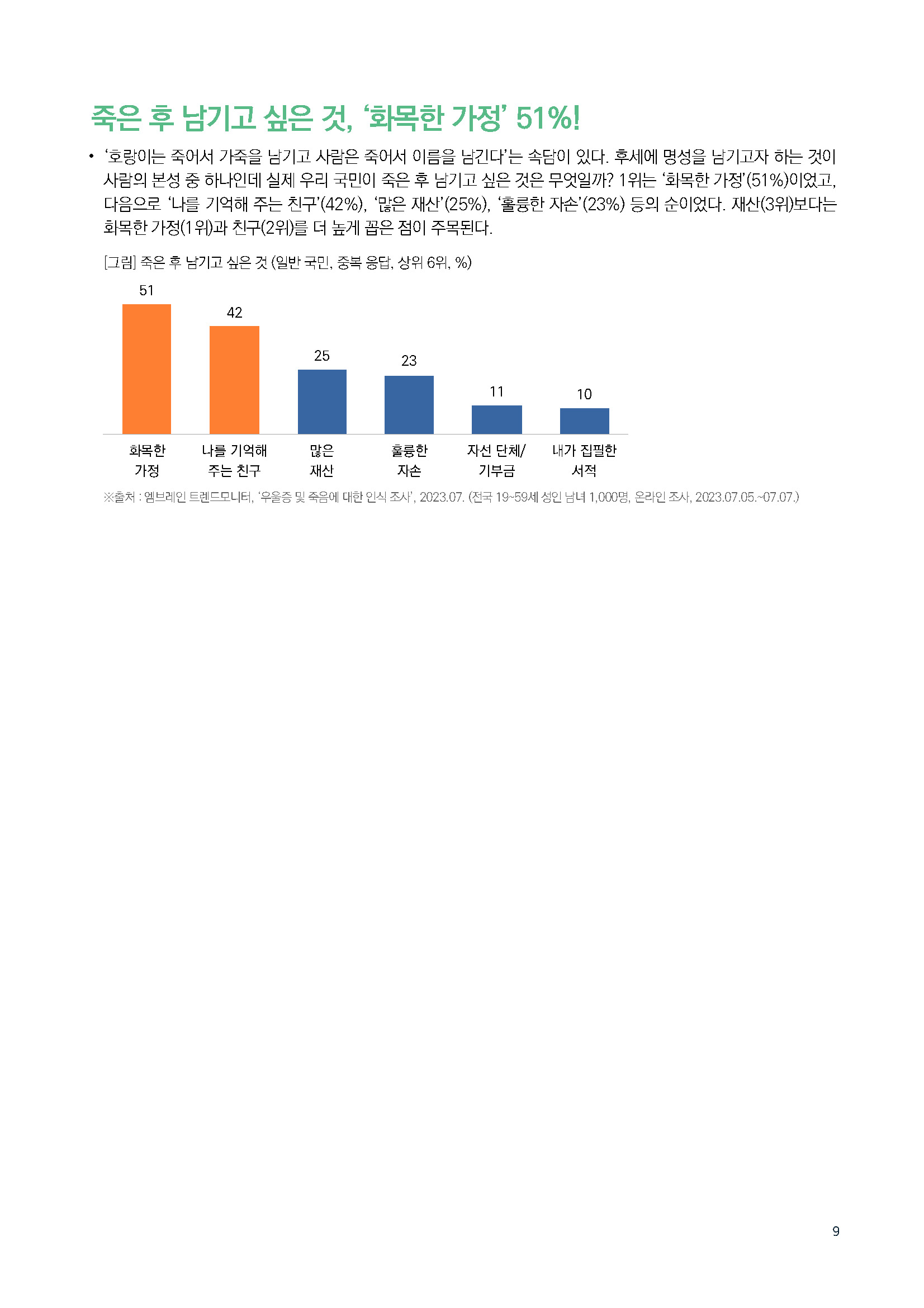 죽은 후 남기고 싶은 것, '화목한 가정' 51%!

• '호랑이는 죽어서 가죽을 남기고 사람은 죽어서 이름을 남긴다'는 속담이 있다. 후세에 명성을 남기고자 하는 것이 사람의 본성 중 하나인데 실제 우리 국민이 죽은 후 남기고 싶은 것은 무엇일까? 1위는 '화목한 가정'(51%)이었고, 다음으로 '나를 기억해 주는 친구'(42%), '많은 재산'(25%), '훌륭한 자손'(23%) 등의 순이었다. 재산(3위)보다는 화목한 가정(1위)과 친구(2위)를 더 높게 꼽은 점이 주목된다.

[그림] 죽은 후 남기고 싶은 것 (일반 국민, 중복 응답, 상위 6위, %)

51
42
25
23
11
10

화목한
가정

나를 기억해
주는 친구

많은
재산

훌륭한
자손

자선 단체/
기부금

내가 집필한
서적

※출처 : 엠브레인 트렌드모니터, '우울증 및 죽음에 대한 인식 조사', 2023.07. (전국 19~59세 성인 남녀 1,000명, 온라인 조사, 2023.07.05.~07.07.)

9